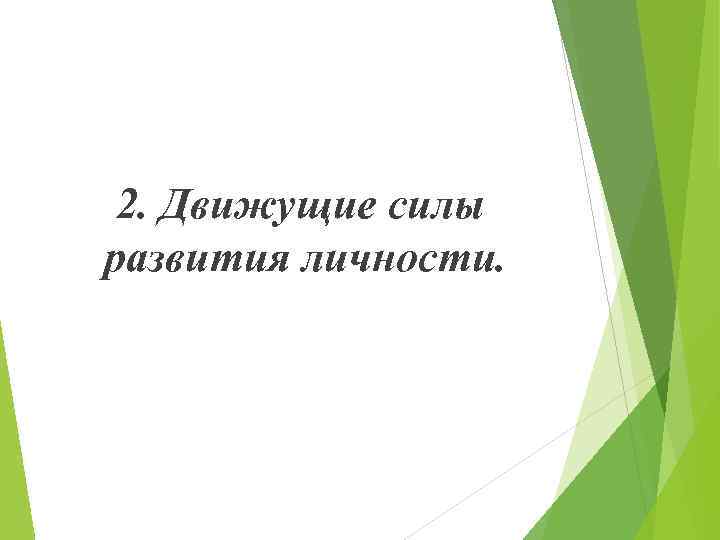 2. Движущие силы развития личности.